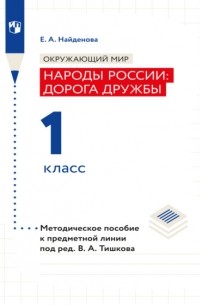 Е. А. Найденова

ОКРУЖАЮЩИЙ МИР

НАРОДЫ РОССИИ: ДОРОГА ДРУЖБЫ

1

класс

Методическое пособие к предметной линии под ред. В. А. Тишкова